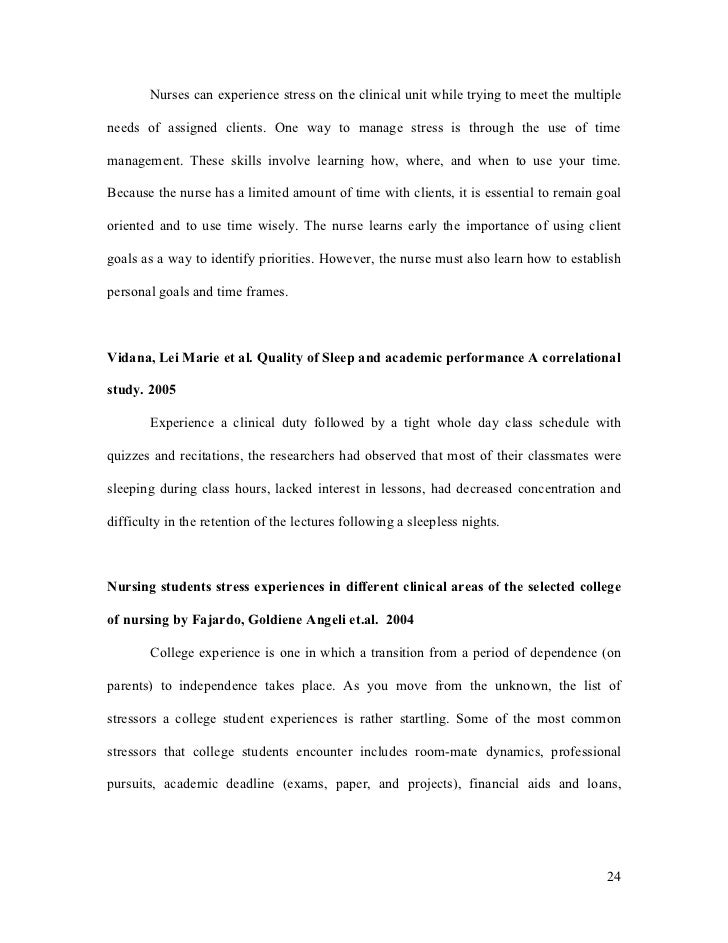 Nurses can experience stress on the clinical unit while trying to meet the multiple needs of assigned clients. One way to manage stress is through the use of time management. These skills involve learning how, where, and when to use your time. Because the nurse has a limited amount of time with clients, it is essential to remain goal oriented and to use time wisely. The nurse learns early the importance of using client goals as a way to identify priorities. However, the nurse must also learn how to establish personal goals and time frames.

Vidana, Lei Marie et al. Quality of Sleep and academic performance A correlational study. 2005

Experience a clinical duty followed by a tight whole day class schedule with quizzes and recitations, the researchers had observed that most of their classmates were sleeping during class hours, lacked interest in lessons, had decreased concentration and difficulty in the retention of the lectures following a sleepless nights.

Nursing students stress experiences in different clinical areas of the selected college of nursing by Fajardo, Goldiene Angeli et.al. 2004

College experience is one in which a transition from a period of dependence (on parents) to independence takes place. As you move from the unknown, the list of stressors a college student experiences is rather startling. Some of the most common stressors that college students encounter includes room-mate dynamics, professional pursuits, academic deadline (exams, paper, and projects), financial aids and loans,

24